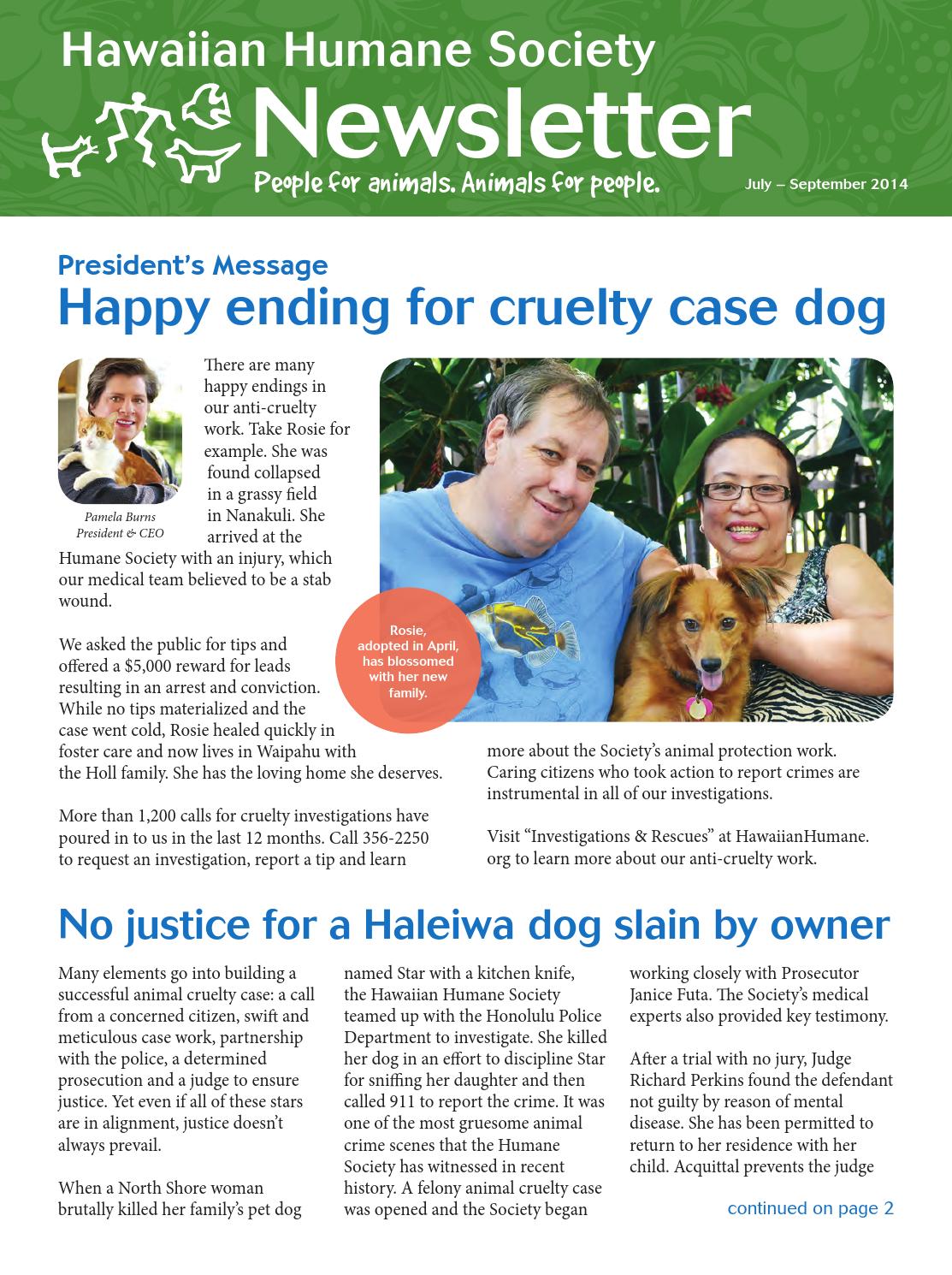 Hawaiian Humane Society
Newsletter
People for animals. Animals for people.
July – September 2014

President's Message
Happy ending for cruelty case dog

Pamela Burns
President & CEO

There are many happy endings in our anti-cruelty work. Take Rosie for example. She was found collapsed in a grassy field in Nanakuli. She arrived at the Humane Society with an injury, which our medical team believed to be a stab wound.

We asked the public for tips and offered a $5,000 reward for leads resulting in an arrest and conviction. While no tips materialized and the case went cold, Rosie healed quickly in foster care and now lives in Waipahu with the Holl family. She has the loving home she deserves.

More than 1,200 calls for cruelty investigations have poured in to us in the last 12 months. Call 356-2250 to request an investigation, report a tip and learn more about the Society's animal protection work. Caring citizens who took action to report crimes are instrumental in all of our investigations.

Visit "Investigations & Rescues" at HawaiianHumane.org to learn more about our anti-cruelty work.

Rosie, adopted in April, has blossomed with her new family.

No justice for a Haleiwa dog slain by owner

Many elements go into building a successful animal cruelty case: a call from a concerned citizen, swift and meticulous case work, partnership with the police, a determined prosecution and a judge to ensure justice. Yet even if all of these stars are in alignment, justice doesn't always prevail.

When a North Shore woman brutally killed her family's pet dog named Star with a kitchen knife, the Hawaiian Humane Society teamed up with the Honolulu Police Department to investigate. She killed her dog in an effort to discipline Star for sniffing her daughter and then called 911 to report the crime. It was one of the most gruesome animal crime scenes that the Humane Society has witnessed in recent history. A felony animal cruelty case was opened and the Society began working closely with Prosecutor Janice Futa. The Society's medical experts also provided key testimony.

After a trial with no jury, Judge Richard Perkins found the defendant not guilty by reason of mental disease. She has been permitted to return to her residence with her child. Acquittal prevents the judge

continued on page 2